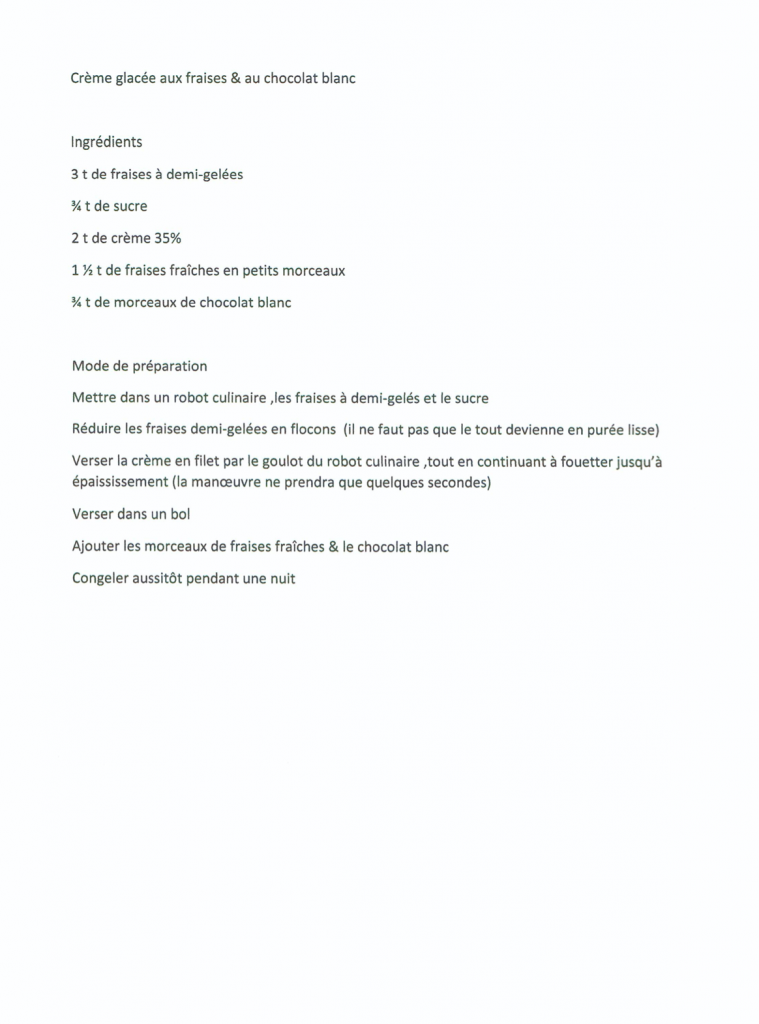 Crème glacée aux fraises & au chocolat blanc

Ingrédients

3 t de fraises à demi-gelées

¾ t de sucre

2 t de crème 35%

1 ½ t de fraises fraîches en petits morceaux

¾ t de morceaux de chocolat blanc

Mode de préparation

Mettre dans un robot culinaire ,les fraises à demi-gelés et le sucre

Réduire les fraises demi-gelées en flocons (il ne faut pas que le tout devienne en purée lisse)

Verser la crème en filet par le goulot du robot culinaire ,tout en continuant à fouetter jusqu'à épaississement (la manœuvre ne prendra que quelques secondes)

Verser dans un bol

Ajouter les morceaux de fraises fraîches & le chocolat blanc

Congeler aussitôt pendant une nuit